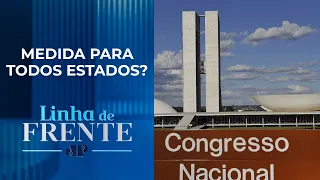 MEDIDA PARA TODOS ESTADOS?

Linha de FRENTE

JP

Congresso Nacional